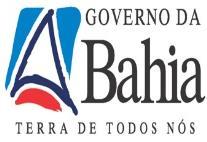 GOVERNO DA
Bahia
TERRA DE TODOS NÓS